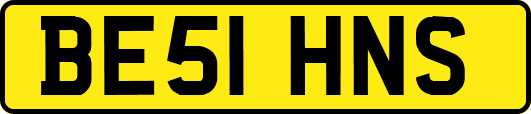 BE51 HNS